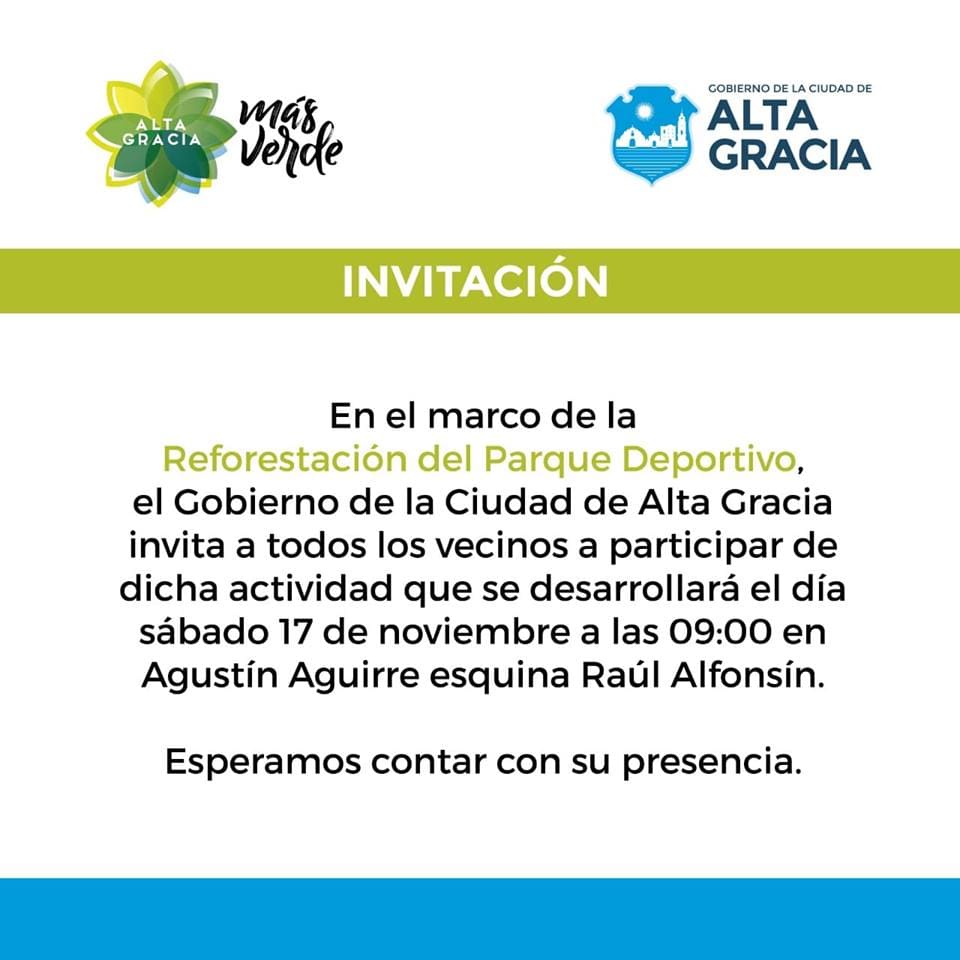 ALTA GRACIA
más verde

GOBIERNO DE LA CIUDAD DE
ALTA GRACIA

INVITACIÓN

En el marco de la Reforestación del Parque Deportivo, el Gobierno de la Ciudad de Alta Gracia invita a todos los vecinos a participar de dicha actividad que se desarrollará el día sábado 17 de noviembre a las 09:00 en Agustín Aguirre esquina Raúl Alfonsín.

Esperamos contar con su presencia.